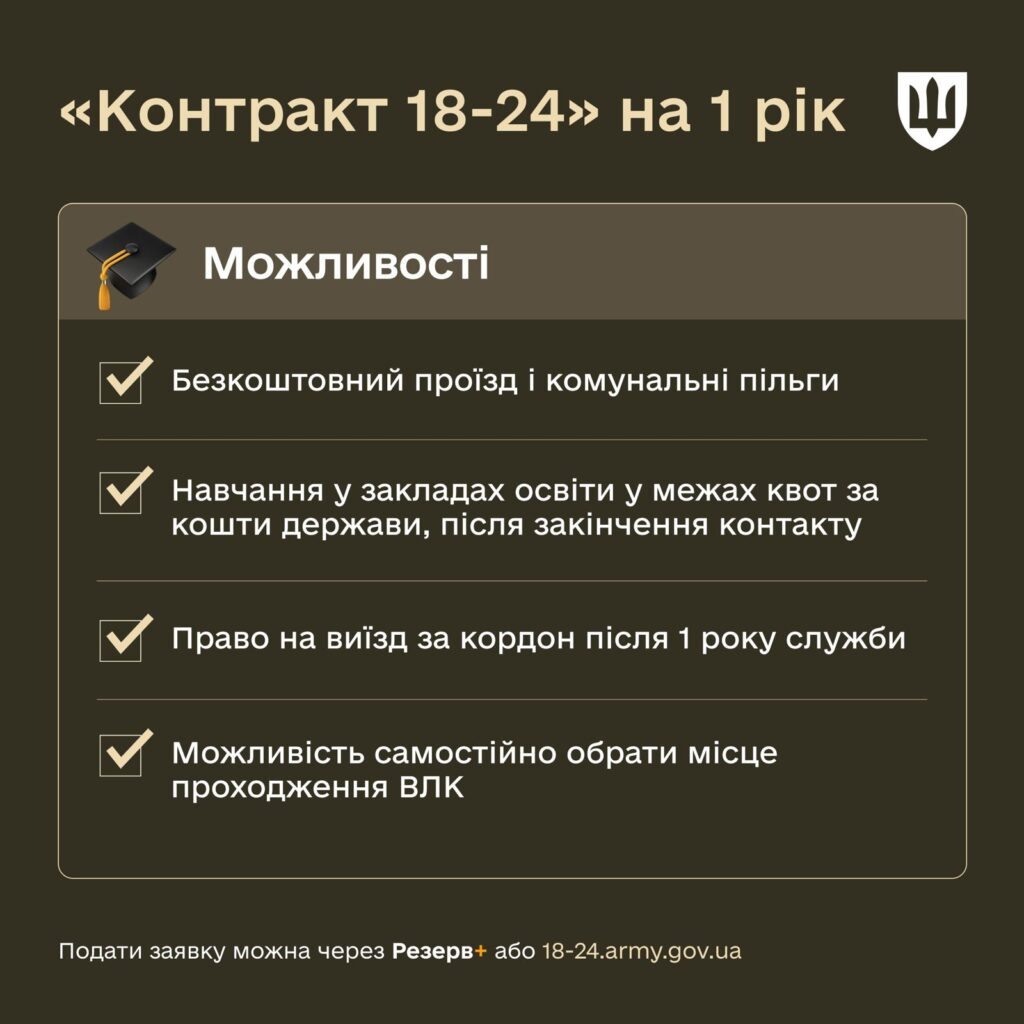 «Контракт 18-24» на 1 рік

Можливості

Безкоштовний проїзд і комунальні пільги

Навчання у закладах освіти у межах квот за кошти держави, після закінчення контакту

Право на виїзд за кордон після 1 року служби

Можливість самостійно обрати місце проходження ВЛК

Подати заявку можна через Резерв+ або 18-24.army.gov.ua